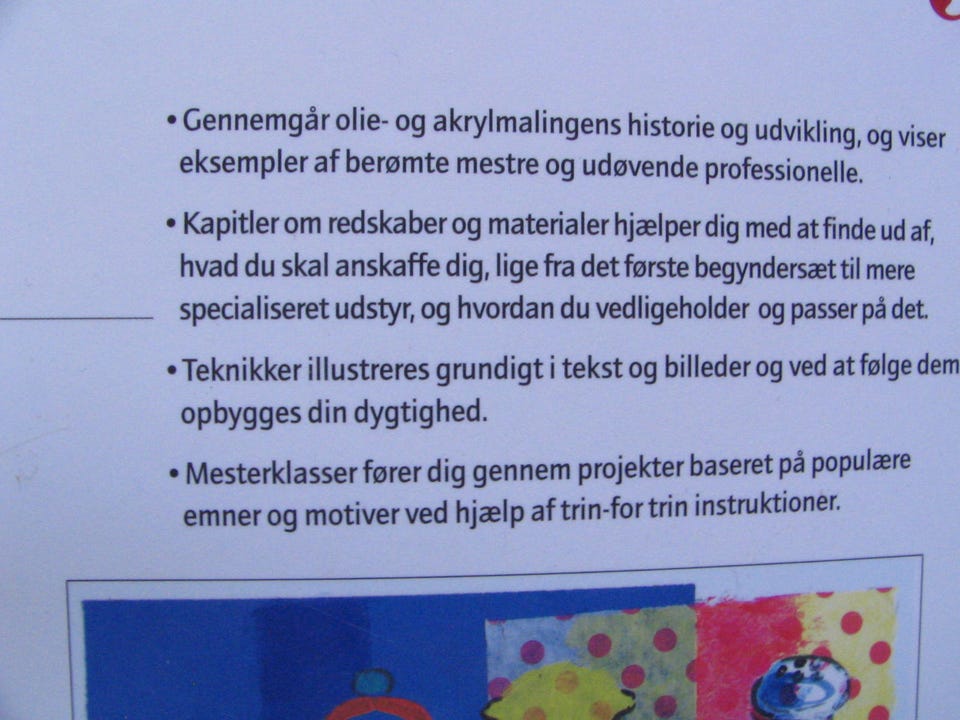 • Gennemgår olie- og akrylmalingens historie og udvikling, og viser eksempler af berømte mestre og udøvende professionelle.

• Kapitler om redskaber og materialer hjælper dig med at finde ud af, hvad du skal anskaffe dig, lige fra det første begyndersæt til mere specialiseret udstyr, og hvordan du vedligeholder og passer på det.

• Teknikker illustreres grundigt i tekst og billeder og ved at følge dem opbygges din dygtighed.

• Mesterklasser fører dig gennem projekter baseret på populære emner og motiver ved hjælp af trin-for trin instruktioner.